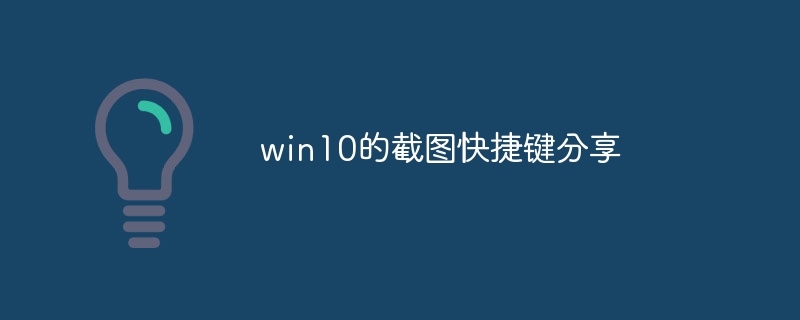 win10的截图快捷键分享